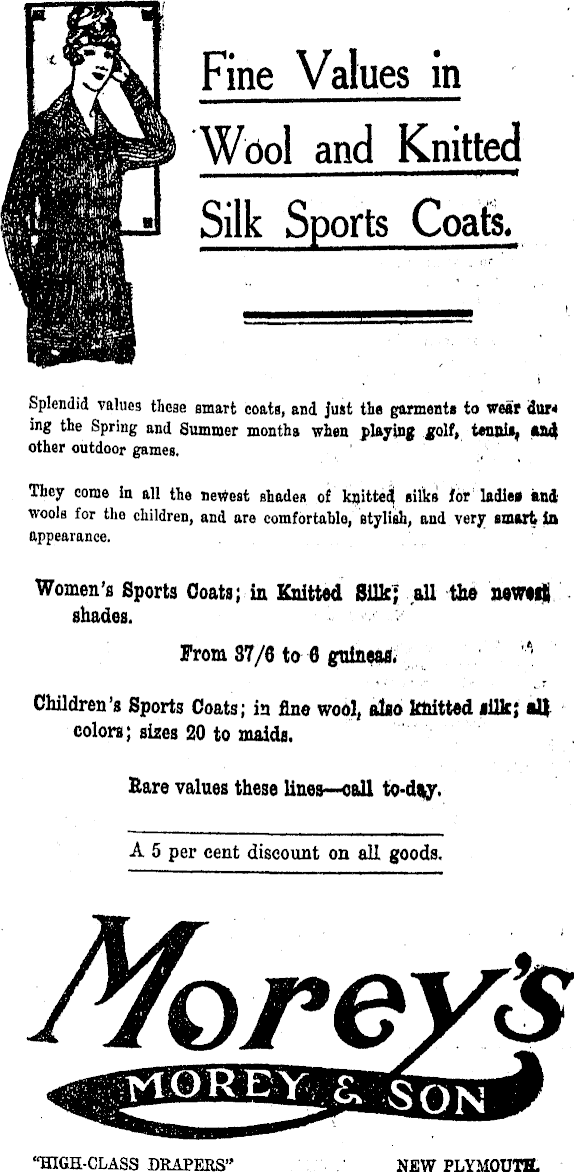 Fine Values in Wool and Knitted Silk Sports Coats.

Splendid values these smart coats, and just the garments to wear during the Spring and Summer months when playing golf, tennis, and other outdoor games.

They come in all the newest shades of knitted silks for ladies and wools for the children, and are comfortable, stylish, and very smart in appearance.

Women's Sports Coats; in Knitted Silk; all the newest shades.

From 37/6 to 6 guineas.

Children's Sports Coats; in fine wool, also knitted silk; all colors; sizes 20 to maids.

Rare values these lines—call to-day.

A 5 per cent discount on all goods.

Morey's

MOREY & SON

"HIGH-CLASS DRAPERS"

NEW PLYMOUTH.